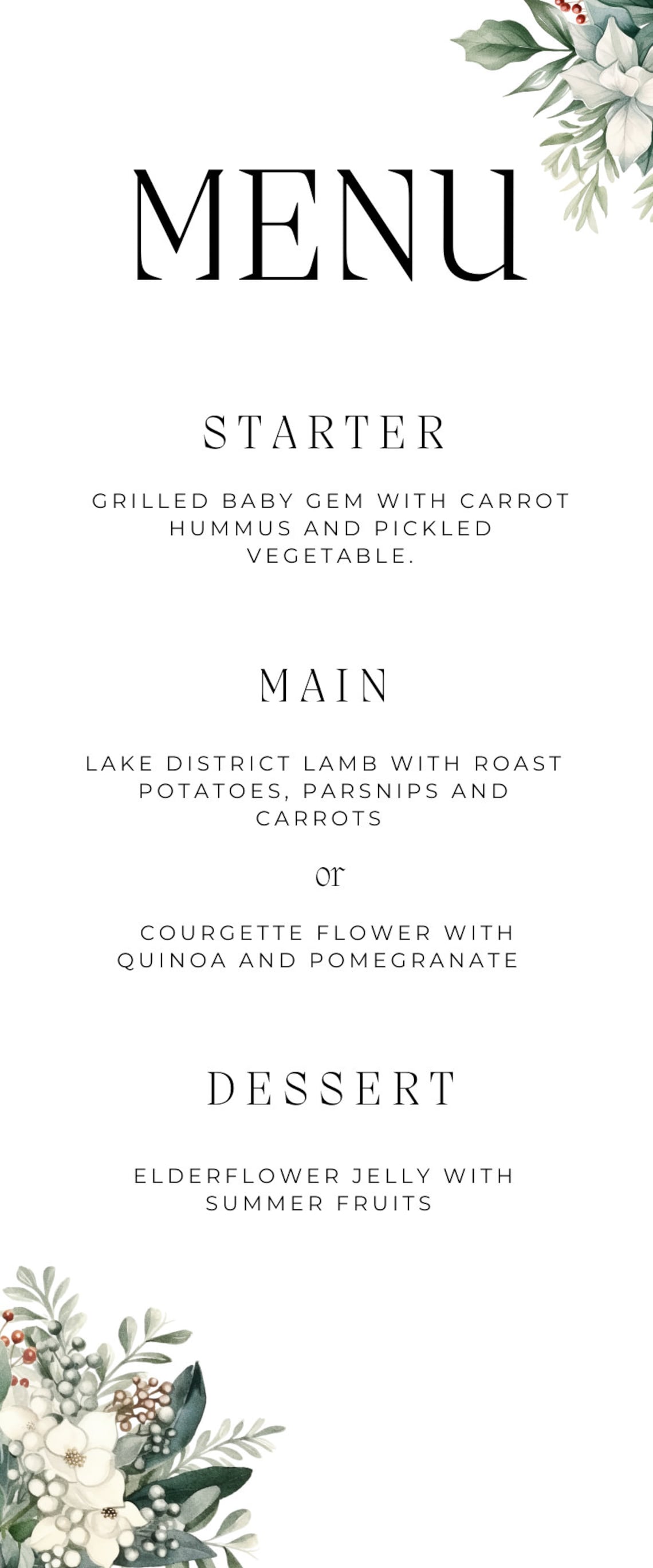 MENU

STARTER

GRILLED BABY GEM WITH CARROT HUMMUS AND PICKLED VEGETABLE.

MAIN

LAKE DISTRICT LAMB WITH ROAST POTATOES, PARSNIPS AND CARROTS

or

COURGETTE FLOWER WITH QUINOA AND POMEGRANATE

DESSERT

ELDERFLOWER JELLY WITH SUMMER FRUITS